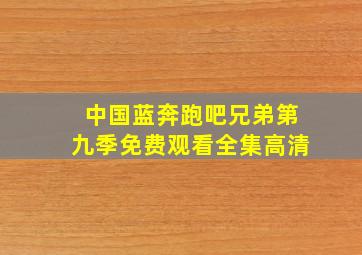 中国蓝奔跑吧兄弟第九季免费观看全集高清